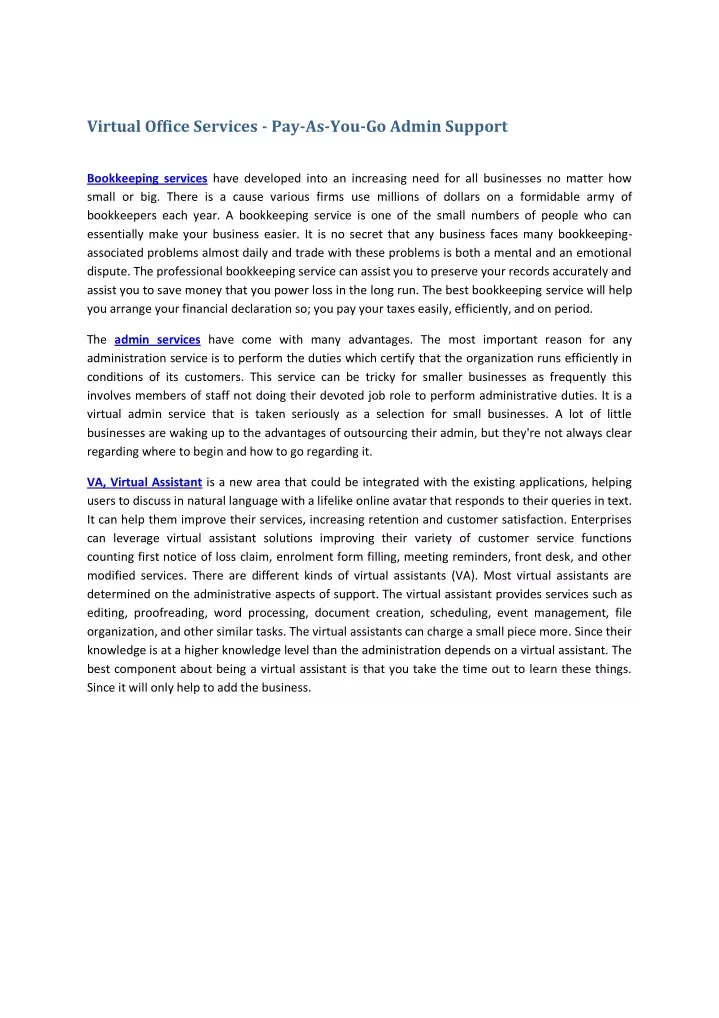 Virtual Office Services - Pay-As-You-Go Admin Support

Bookkeeping services have developed into an increasing need for all businesses no matter how small or big. There is a cause various firms use millions of dollars on a formidable army of bookkeepers each year. A bookkeeping service is one of the small numbers of people who can essentially make your business easier. It is no secret that any business faces many bookkeeping-associated problems almost daily and trade with these problems is both a mental and an emotional dispute. The professional bookkeeping service can assist you to preserve your records accurately and assist you to save money that you power loss in the long run. The best bookkeeping service will help you arrange your financial declaration so; you pay your taxes easily, efficiently, and on period.

The admin services have come with many advantages. The most important reason for any administration service is to perform the duties which certify that the organization runs efficiently in conditions of its customers. This service can be tricky for smaller businesses as frequently this involves members of staff not doing their devoted job role to perform administrative duties. It is a virtual admin service that is taken seriously as a selection for small businesses. A lot of little businesses are waking up to the advantages of outsourcing their admin, but they're not always clear regarding where to begin and how to go regarding it.

VA, Virtual Assistant is a new area that could be integrated with the existing applications, helping users to discuss in natural language with a lifelike online avatar that responds to their queries in text. It can help them improve their services, increasing retention and customer satisfaction. Enterprises can leverage virtual assistant solutions improving their variety of customer service functions counting first notice of loss claim, enrolment form filling, meeting reminders, front desk, and other modified services. There are different kinds of virtual assistants (VA). Most virtual assistants are determined on the administrative aspects of support. The virtual assistant provides services such as editing, proofreading, word processing, document creation, scheduling, event management, file organization, and other similar tasks. The virtual assistants can charge a small piece more. Since their knowledge is at a higher knowledge level than the administration depends on a virtual assistant. The best component about being a virtual assistant is that you take the time out to learn these things. Since it will only help to add the business.